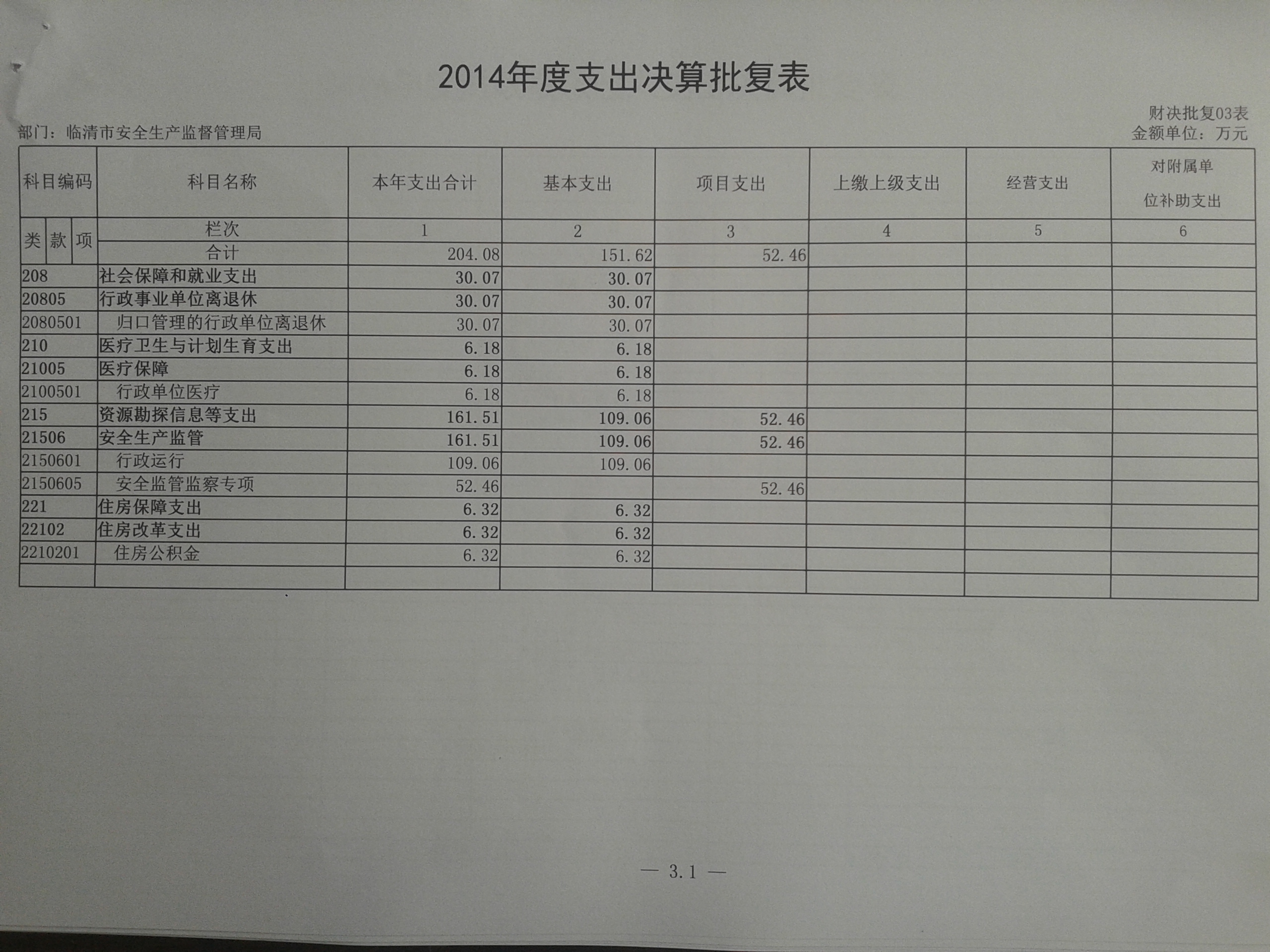 2014年度支出决算批复表

财决批复03表

部门：临清市安全生产监督管理局

金额单位：万元

| 科目编码 | 科目名称 | 本年支出合计 | 基本支出 | 项目支出 | 上缴上级支出 | 经营支出 | 对附属单位补助支出 |
|---|---|---|---|---|---|---|---|
| 类 款 项 | 栏次 | 1 | 2 | 3 | 4 | 5 | 6 |
| | 合计 | 204.08 | 151.62 | 52.46 | | | |
| 208 | 社会保障和就业支出 | 30.07 | 30.07 | | | | |
| 20805 | 行政事业单位离退休 | 30.07 | 30.07 | | | | |
| 2080501 | 归口管理的行政单位离退休 | 30.07 | 30.07 | | | | |
| 210 | 医疗卫生与计划生育支出 | 6.18 | 6.18 | | | | |
| 21005 | 医疗保障 | 6.18 | 6.18 | | | | |
| 2100501 | 行政单位医疗 | 6.18 | 6.18 | | | | |
| 215 | 资源勘探信息等支出 | 161.51 | 109.06 | 52.46 | | | |
| 21506 | 安全生产监管 | 161.51 | 109.06 | 52.46 | | | |
| 2150601 | 行政运行 | 109.06 | 109.06 | | | | |
| 2150605 | 安全监管监察专项 | 52.46 | | 52.46 | | | |
| 221 | 住房保障支出 | 6.32 | 6.32 | | | | |
| 22102 | 住房改革支出 | 6.32 | 6.32 | | | | |
| 2210201 | 住房公积金 | 6.32 | 6.32 | | | | |
| | | | | | | | |

— 3.1 —